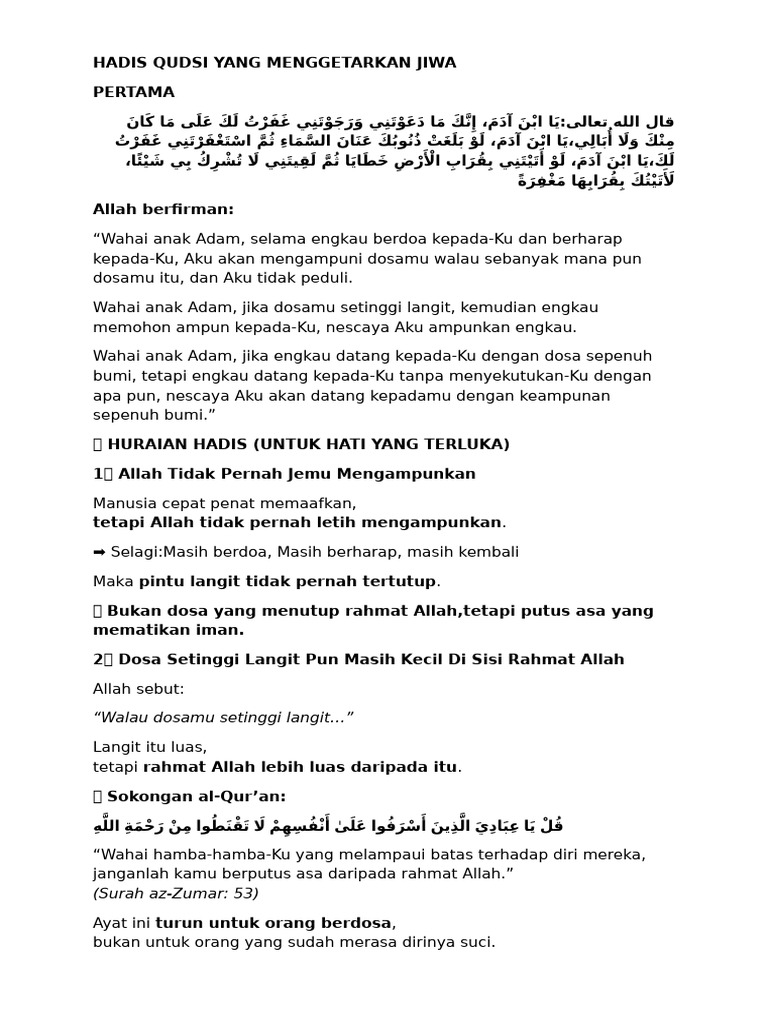 HADIS QUDSI YANG MENGGETARKAN JIWA

PERTAMA

قال الله تعالى:يَا ابْنَ آدَمَ، إِنَّكَ مَا دَعَوْتَنِي وَرَجَوْتَنِي غَفَرْتُ لَكَ عَلَى مَا كَانَ مِنْكَ وَلَا أُبَالِي،يَا ابْنَ آدَمَ، لَوْ بَلَغَتْ ذُنُوبُكَ عَنَانَ السَّمَاءِ ثُمَّ اسْتَغْفَرْتَنِي غَفَرْتُ لَكَ،يَا ابْنَ آدَمَ، لَوْ أَتَيْتَنِي بِقُرَابِ الْأَرْضِ خَطَايَا ثُمَّ لَقِيتَنِي لَا تُشْرِكُ بِي شَيْئًا، لَأَتَيْتُكَ بِقُرَابِهَا مَغْفِرَةً

Allah berfirman:

“Wahai anak Adam, selama engkau berdoa kepada-Ku dan berharap kepada-Ku, Aku akan mengampuni dosamu walau sebanyak mana pun dosamu itu, dan Aku tidak peduli.

Wahai anak Adam, jika dosamu setinggi langit, kemudian engkau memohon ampun kepada-Ku, nescaya Aku ampunkan engkau.

Wahai anak Adam, jika engkau datang kepada-Ku dengan dosa sepenuh bumi, tetapi engkau datang kepada-Ku tanpa menyekutukan-Ku dengan apa pun, nescaya Aku akan datang kepadamu dengan keampunan sepenuh bumi.”

 HURAIAN HADIS (UNTUK HATI YANG TERLUKA)

1 Allah Tidak Pernah Jemu Mengampunkan

Manusia cepat penat memaafkan,
tetapi Allah tidak pernah letih mengampunkan.

➡ Selagi:Masih berdoa, Masih berharap, masih kembali

Maka pintu langit tidak pernah tertutup.

 Bukan dosa yang menutup rahmat Allah,tetapi putus asa yang mematikan iman.

2 Dosa Setinggi Langit Pun Masih Kecil Di Sisi Rahmat Allah

Allah sebut:

“Walau dosamu setinggi langit…”

Langit itu luas,
tetapi rahmat Allah lebih luas daripada itu.

 Sokongan al-Qur’an:

قُلْ يَا عِبَادِيَ الَّذِينَ أَسْرَفُوا عَلَىٰ أَنْفُسِهِمْ لَا تَقْنَطُوا مِنْ رَحْمَةِ اللَّهِ

“Wahai hamba-hamba-Ku yang melampaui batas terhadap diri mereka, janganlah kamu berputus asa daripada rahmat Allah.”
(Surah az-Zumar: 53)

Ayat ini turun untuk orang berdosa,
bukan untuk orang yang sudah merasa dirinya suci.